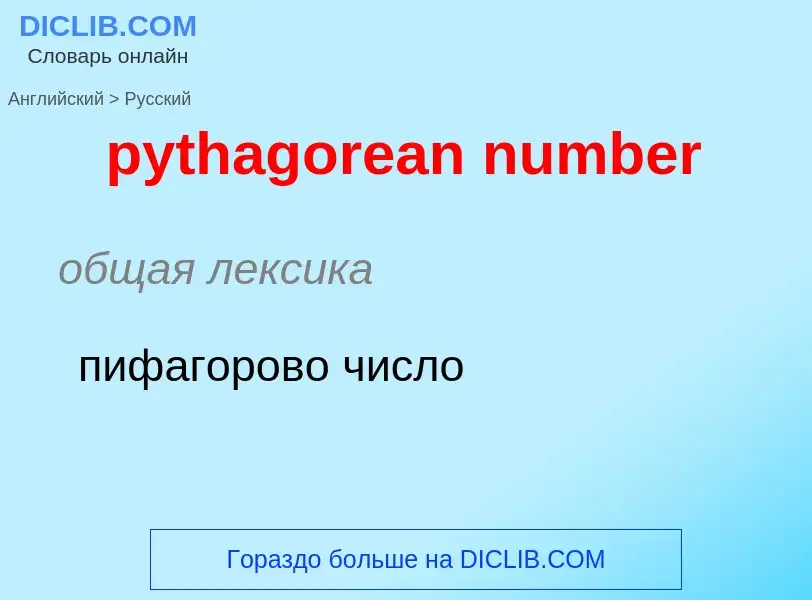 DICLIB.COM
Словарь онлайн

Английский > Русский

pythagorean number

общая лексика

пифагорово число

Гораздо больше на DICLIB.COM